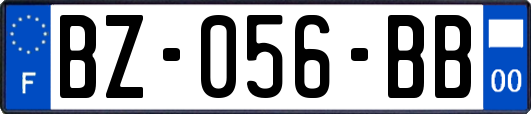 F
BZ-056-BB
00